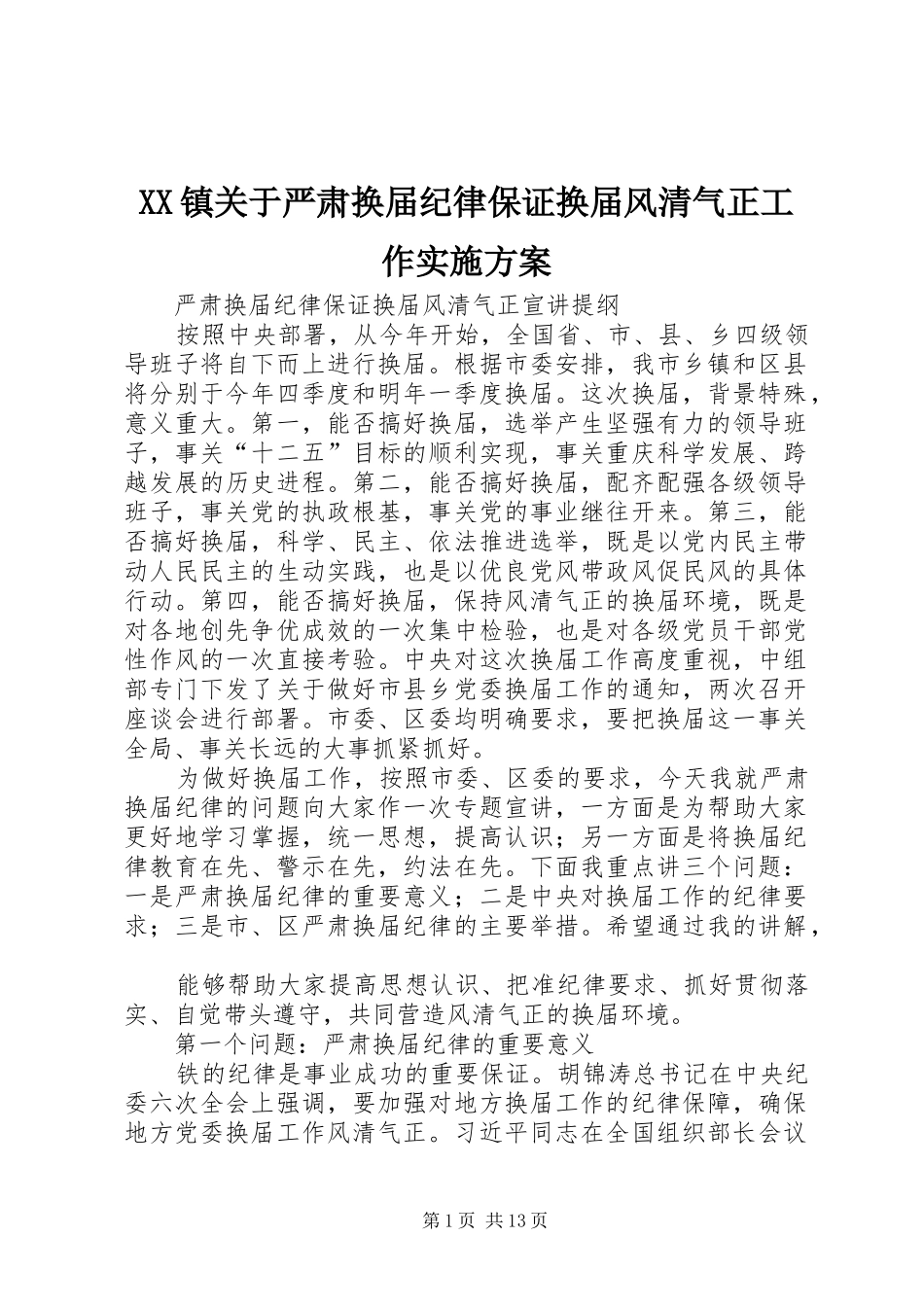 XX镇关于严肃换届纪律保证换届风清气正工作实施方案

严肃换届纪律保证换届风清气正宣讲提纲

按照中央部署，从今年开始，全国省、市、县、乡四级领导班子将自下而上进行换届。根据市委安排，我市乡镇和区县将分别于今年四季度和明年一季度换届。这次换届，背景特殊，意义重大。第一，能否搞好换届，选举产生坚强有力的领导班子，事关“十二五”目标的顺利实现，事关重庆科学发展、跨越发展的历史进程。第二，能否搞好换届，配齐配强各级领导班子，事关党的执政根基，事关党的事业继往开来。第三，能否搞好换届，科学、民主、依法推进选举，既是以党内民主带动人民民主的生动实践，也是以优良党风带政风促民风的具体行动。第四，能否搞好换届，保持风清气正的换届环境，既是对各地创先争优成效的一次集中检验，也是对各级党员干部党性作风的一次直接考验。中央对这次换届工作高度重视，中组部专门下发了关于做好市县乡党委换届工作的通知，两次召开座谈会进行部署。市委、区委均明确要求，要把换届这一事关全局、事关长远的大事抓紧抓好。

为做好换届工作，按照市委、区委的要求，今天我就严肃换届纪律的问题向大家作一次专题宣讲，一方面是为帮助大家更好地学习掌握，统一思想，提高认识；另一方面是将换届纪律教育在先、警示在先，约法在先。下面我重点讲三个问题：一是严肃换届纪律的重要意义；二是中央对换届工作的纪律要求；三是市、区严肃换届纪律的主要举措。希望通过我的讲解，

能够帮助大家提高思想认识、把准纪律要求、抓好贯彻落实、自觉带头遵守，共同营造风清气正的换届环境。

第一个问题：严肃换届纪律的重要意义

铁的纪律是事业成功的重要保证。胡锦涛总书记在中央纪委六次全会上强调，要加强对地方换届工作的纪律保障，确保地方党委换届工作风清气正。习近平同志在全国组织部长会议

第1页 共13页